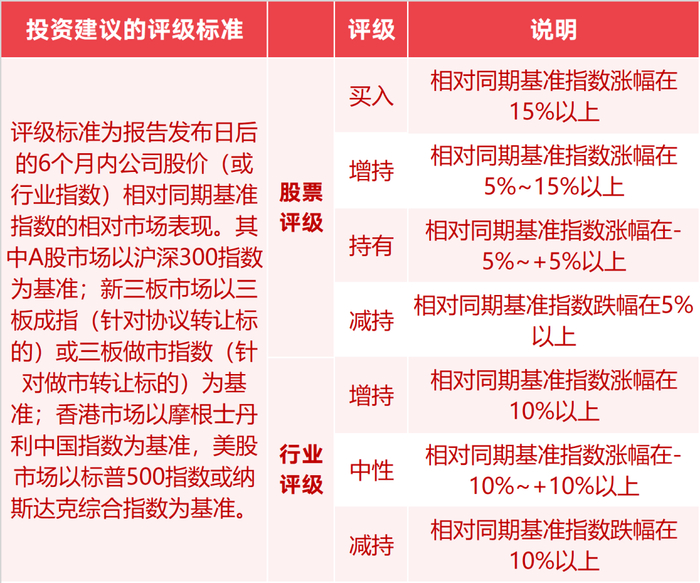 | 投资建议的评级标准 | | 评级 | 说明 |
|---|---|---|---|
| 评级标准为报告发布日后的6个月内公司股价（或行业指数）相对同期基准指数的相对市场表现。其中A股市场以沪深300指数为基准；新三板市场以三板成指（针对协议转让标的）或三板做市指数（针对做市转让标的）为基准；香港市场以摩根士丹利中国指数为基准，美股市场以标普500指数或纳斯达克综合指数为基准。 | 股票评级 | 买入 | 相对同期基准指数涨幅在15%以上 |
| | | 增持 | 相对同期基准指数涨幅在5%~15%以上 |
| | | 持有 | 相对同期基准指数涨幅在-5%~+5%以上 |
| | | 减持 | 相对同期基准指数跌幅在5%以上 |
| | 行业评级 | 增持 | 相对同期基准指数涨幅在10%以上 |
| | | 中性 | 相对同期基准指数涨幅在-10%~+10%以上 |
| | | 减持 | 相对同期基准指数跌幅在10%以上 |